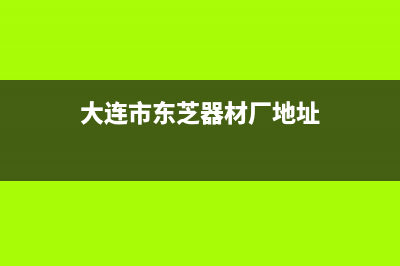 大连市东芝器材厂地址